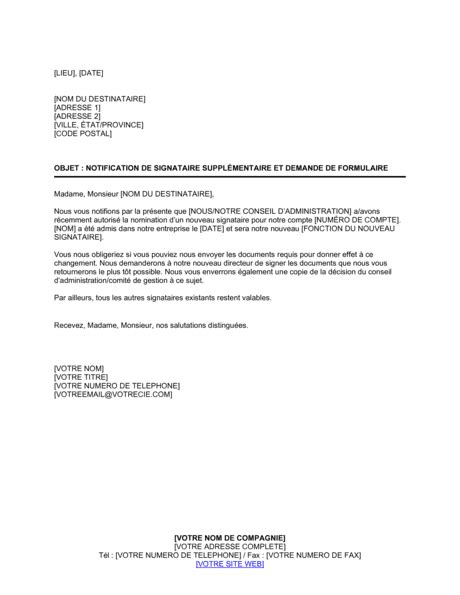 [LIEU], [DATE]

[NOM DU DESTINATAIRE]
[ADRESSE 1]
[ADRESSE 2]
[VILLE, ÉTAT/PROVINCE]
[CODE POSTAL]

OBJET : NOTIFICATION DE SIGNATAIRE SUPPLÉMENTAIRE ET DEMANDE DE FORMULAIRE

Madame, Monsieur [NOM DU DESTINATAIRE],

Nous vous notifions par la présente que [NOUS/NOTRE CONSEIL D'ADMINISTRATION] a/avons récemment autorisé la nomination d'un nouveau signataire pour notre compte [NUMÉRO DE COMPTE]. [NOM] a été admis dans notre entreprise le [DATE] et sera notre nouveau [FONCTION DU NOUVEAU SIGNATAIRE].

Vous nous obligeriez si vous pouviez nous envoyer les documents requis pour donner effet à ce changement. Nous demanderons à notre nouveau directeur de signer les documents que nous vous retournerons le plus tôt possible. Nous vous enverrons également une copie de la décision du conseil d'administration/comité de gestion à ce sujet.

Par ailleurs, tous les autres signataires existants restent valables.

Recevez, Madame, Monsieur, nos salutations distinguées.

[VOTRE NOM]
[VOTRE TITRE]
[VOTRE NUMERO DE TELEPHONE]
[VOTREEMAIL@VOTRECIE.COM]

[VOTRE NOM DE COMPAGNIE]
[VOTRE ADRESSE COMPLETE]
Tél : [VOTRE NUMERO DE TELEPHONE] / Fax : [VOTRE NUMERO DE FAX]
[VOTRE SITE WEB]